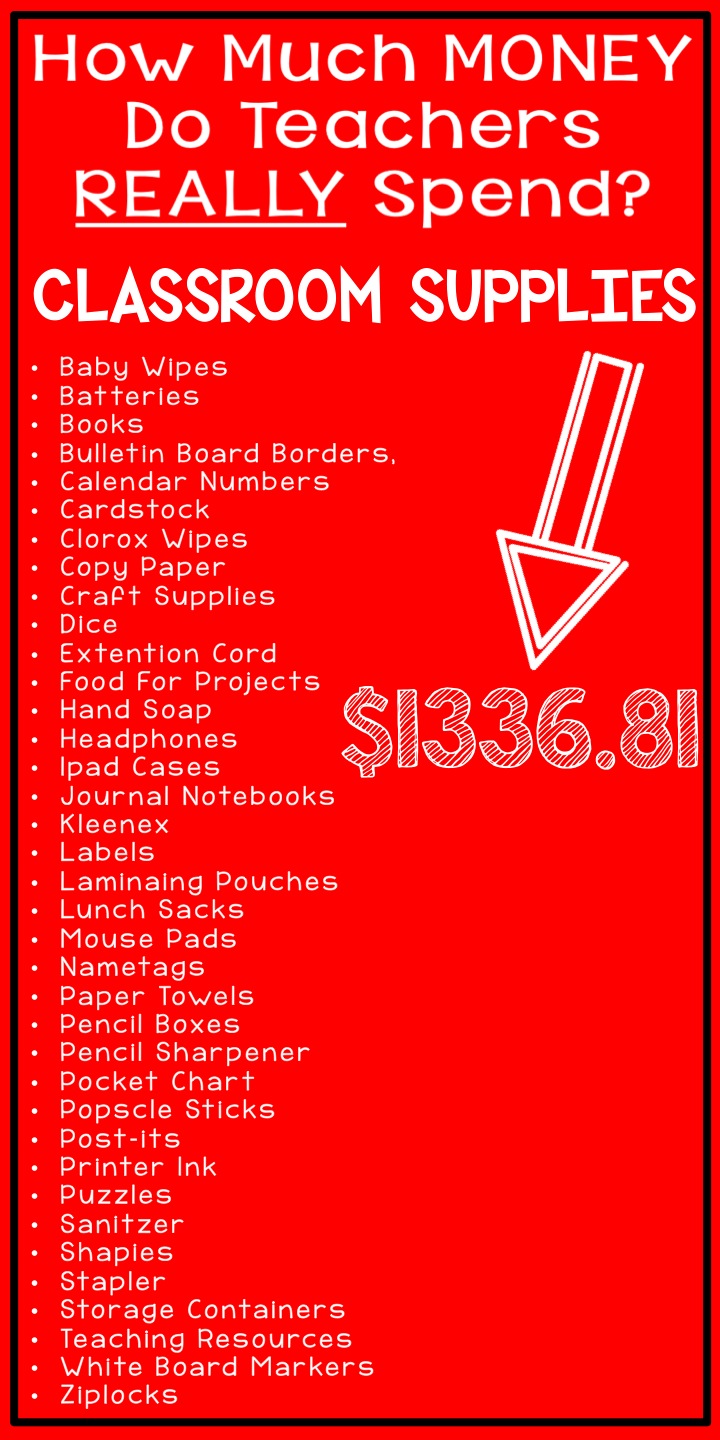 How Much MONEY Do Teachers REALLY Spend?

CLASSROOM SUPPLIES

• Baby Wipes
• Batteries
• Books
• Bulletin Board Borders,
• Calendar Numbers
• Cardstock
• Clorox Wipes
• Copy Paper
• Craft Supplies
• Dice
• Extention Cord
• Food For Projects
• Hand Soap
• Headphones
• Ipad Cases
• Journal Notebooks
• Kleenex
• Labels
• Laminaing Pouches
• Lunch Sacks
• Mouse Pads
• Nametags
• Paper Towels
• Pencil Boxes
• Pencil Sharpener
• Pocket Chart
• Popscle Sticks
• Post-its
• Printer Ink
• Puzzles
• Sanitzer
• Shapies
• Stapler
• Storage Containers
• Teaching Resources
• White Board Markers
• Ziplocks

$1336.81